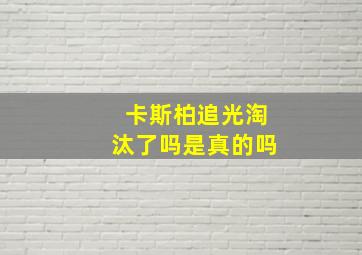 卡斯柏追光淘汰了吗是真的吗